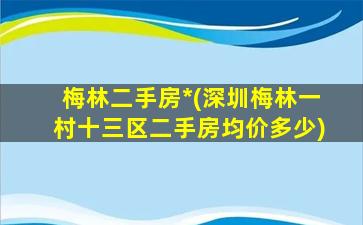 梅林二手房*(深圳梅林一村十三区二手房均价多少)